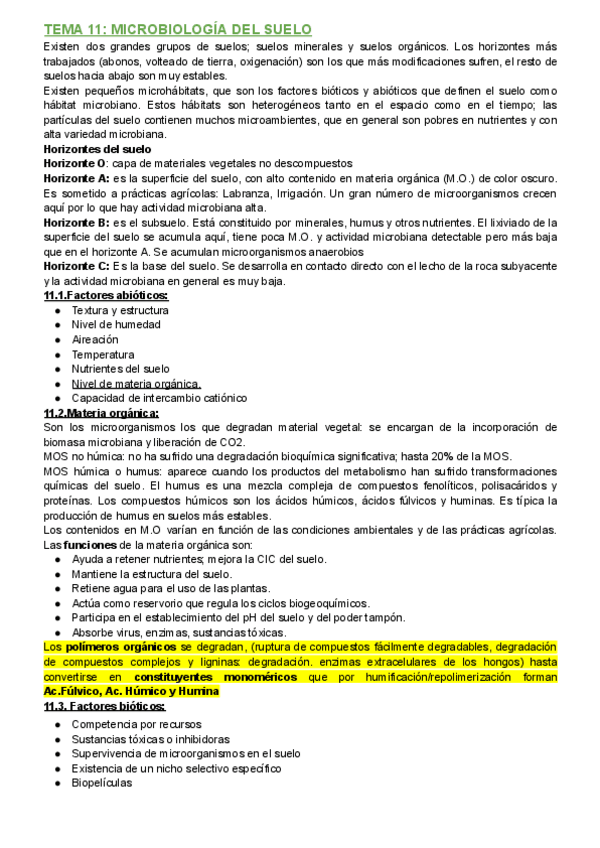 TEMA 11: MICROBIOLOGÍA DEL SUELO

Existen dos grandes grupos de suelos; suelos minerales y suelos orgánicos. Los horizontes más trabajados (abonos, volteado de tierra, oxigenación) son los que más modificaciones sufren, el resto de suelos hacia abajo son muy estables.

Existen pequeños microhábitats, que son los factores bióticos y abióticos que definen el suelo como hábitat microbiano. Estos hábitats son heterogéneos tanto en el espacio como en el tiempo; las partículas del suelo contienen muchos microambientes, que en general son pobres en nutrientes y con alta variedad microbiana.

Horizontes del suelo

Horizonte O: capa de materiales vegetales no descompuestos

Horizonte A: es la superficie del suelo, con alto contenido en materia orgánica (M.O.) de color oscuro. Es sometido a prácticas agrícolas: Labranza, Irrigación. Un gran número de microorganismos crecen aquí por lo que hay actividad microbiana alta.

Horizonte B: es el subsuelo. Está constituido por minerales, humus y otros nutrientes. El lixiviado de la superficie del suelo se acumula aquí, tiene poca M.O. y actividad microbiana detectable pero más baja que en el horizonte A. Se acumulan microorganismos anaerobios

Horizonte C: Es la base del suelo. Se desarrolla en contacto directo con el lecho de la roca subyacente y la actividad microbiana en general es muy baja.

11.1.Factores abióticos:

- Textura y estructura
- Nivel de humedad
- Aireación
- Temperatura
- Nutrientes del suelo
- Nivel de materia orgánica.
- Capacidad de intercambio catiónico

11.2.Materia orgánica:

Son los microorganismos los que degradan material vegetal: se encargan de la incorporación de biomasa microbiana y liberación de CO2.

MOS no húmica: no ha sufrido una degradación bioquímica significativa; hasta 20% de la MOS.

MOS húmica o humus: aparece cuando los productos del metabolismo han sufrido transformaciones químicas del suelo. El humus es una mezcla compleja de compuestos fenolíticos, polisacáridos y proteínas. Los compuestos húmicos son los ácidos húmicos, ácidos fúlvicos y huminas. Es típica la producción de humus en suelos más estables.

Los contenidos en M.O varían en función de las condiciones ambientales y de las prácticas agrícolas. Las funciones de la materia orgánica son:

- Ayuda a retener nutrientes; mejora la CIC del suelo.
- Mantiene la estructura del suelo.
- Retiene agua para el uso de las plantas.
- Actúa como reservorio que regula los ciclos biogeoquímicos.
- Participa en el establecimiento del pH del suelo y del poder tampón.
- Absorbe virus, enzimas, sustancias tóxicas.

Los polímeros orgánicos se degradan, (ruptura de compuestos fácilmente degradables, degradación de compuestos complejos y ligninas: degradación. enzimas extracelulares de los hongos) hasta convertirse en constituyentes monoméricos que por humificación/repolimerización forman Ac.Fúlvico, Ac. Húmico y Humina

11.3. Factores bióticos:

- Competencia por recursos
- Sustancias tóxicas o inhibidoras
- Supervivencia de microorganismos en el suelo
- Existencia de un nicho selectivo específico
- Biopelículas